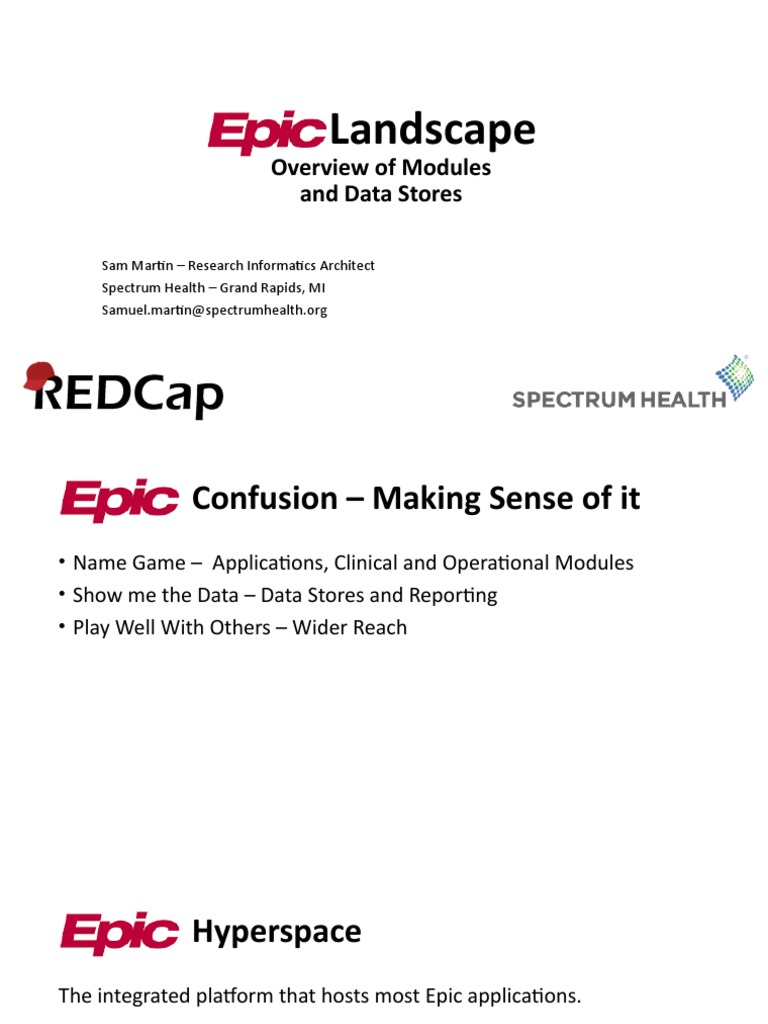 Epic Landscape
Overview of Modules and Data Stores

Sam Martin – Research Informatics Architect
Spectrum Health – Grand Rapids, MI
Samuel.martin@spectrumhealth.org

REDCap

SPECTRUM HEALTH

Epic Confusion – Making Sense of it

• Name Game – Applications, Clinical and Operational Modules
• Show me the Data – Data Stores and Reporting
• Play Well With Others – Wider Reach

Epic Hyperspace

The integrated platform that hosts most Epic applications.